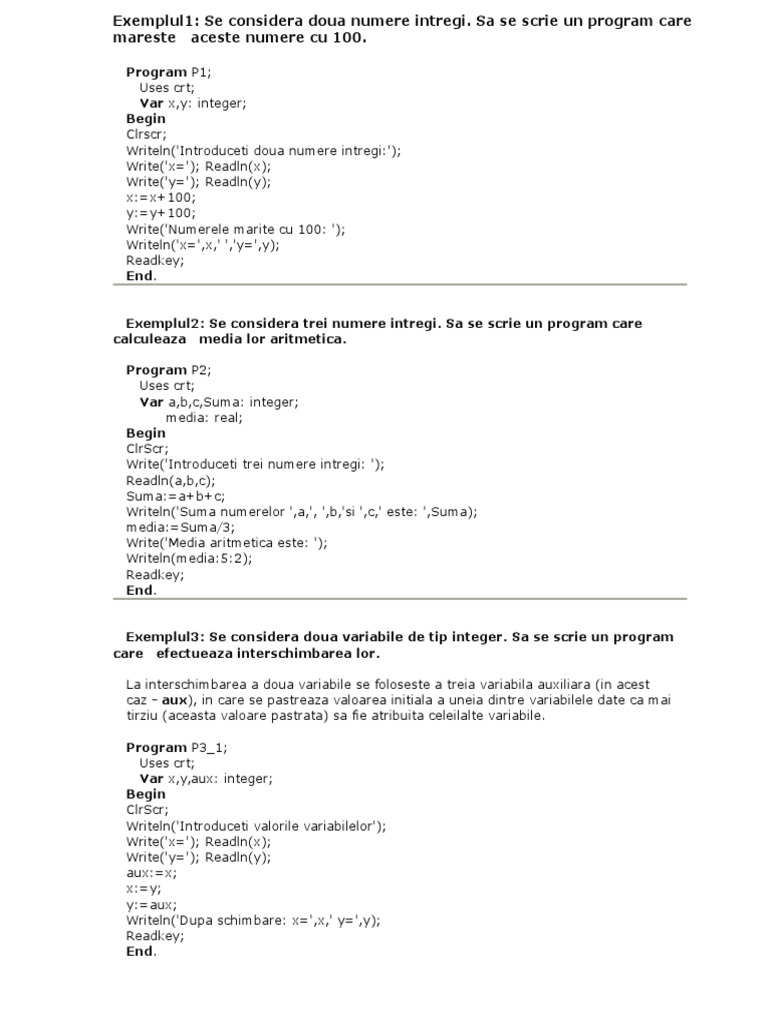 Exemplul1: Se considera doua numere intregi. Sa se scrie un program care mareste aceste numere cu 100.

Program P1;
Uses crt;
Var x,y: integer;
Begin
Clrscr;
Writeln('Introduceti doua numere intregi:');
Write('x='); Readln(x);
Write('y='); Readln(y);
x:=x+100;
y:=y+100;
Write('Numerele marite cu 100: ');
Writeln('x=',x,' ','y=',y);
Readkey;
End.

Exemplul2: Se considera trei numere intregi. Sa se scrie un program care calculeaza media lor aritmetica.

Program P2;
Uses crt;
Var a,b,c,Suma: integer;
media: real;
Begin
ClrScr;
Write('Introduceti trei numere intregi: ');
Readln(a,b,c);
Suma:=a+b+c;
Writeln('Suma numerelor ',a,', ',b,'si ',c,' este: ',Suma);
media:=Suma/3;
Write('Media aritmetica este: ');
Writeln(media:5:2);
Readkey;
End.

Exemplul3: Se considera doua variabile de tip integer. Sa se scrie un program care efectueaza interschimbarea lor.

La interschimbarea a doua variabile se foloseste a treia variabila auxiliara (in acest caz - aux), in care se pastreaza valoarea initiala a uneia dintre variabilele date ca mai tirziu (aceasta valoare pastrata) sa fie atribuita celeilalte variabile.

Program P3_1;
Uses crt;
Var x,y,aux: integer;
Begin
ClrScr;
Writeln('Introduceti valorile variabilelor');
Write('x='); Readln(x);
Write('y='); Readln(y);
aux:=x;
x:=y;
y:=aux;
Writeln('Dupa schimbare: x=',x,' y=',y);
Readkey;
End.